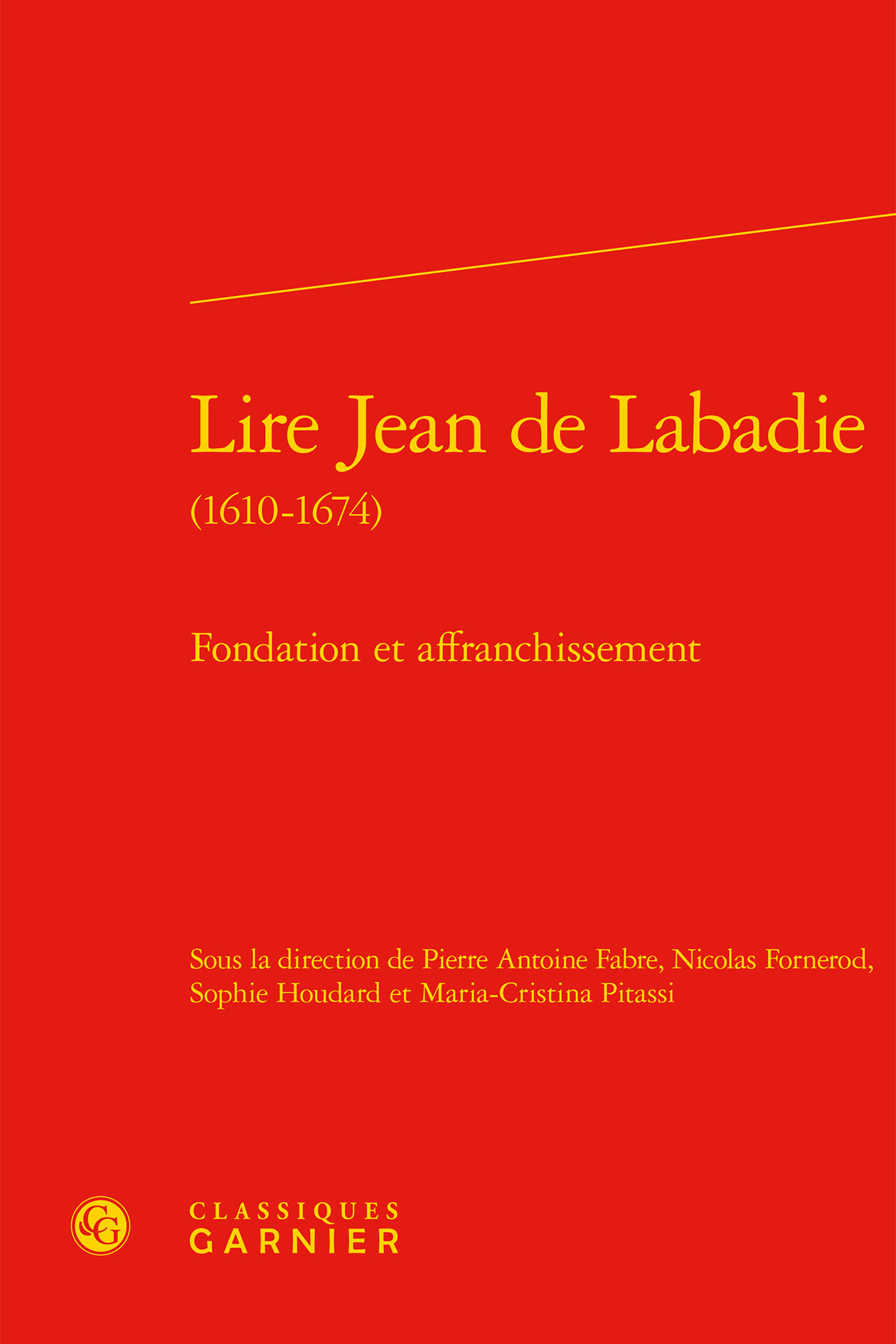 Lire Jean de Labadie
(1610-1674)

Fondation et affranchissement

Sous la direction de Pierre Antoine Fabre, Nicolas Fornerod, Sophie Houdard et Maria-Cristina Pitassi

CG

CLASSIQUES
GARNIER